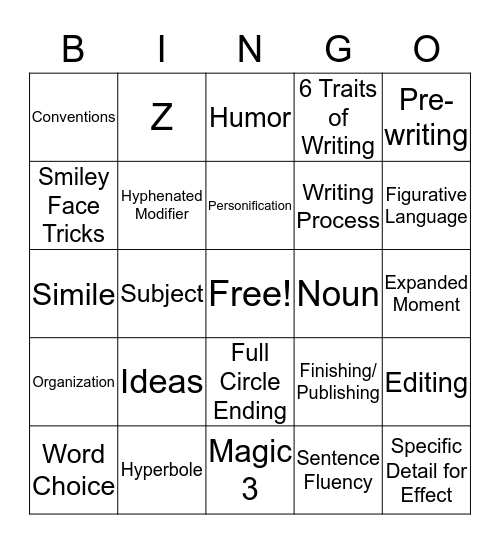 | B | I | N | G | O |
|---|---|---|---|---|
| Conventions | Z | Humor | 6 Traits of Writing | Pre-writing |
| Smiley Face Tricks | Hyphenated Modifier | Personification | Writing Process | Figurative Language |
| Simile | Subject | Free! | Noun | Expanded Moment |
| Organization | Ideas | Full Circle Ending | Finishing/ Publishing | Editing |
| Word Choice | Hyperbole | Magic 3 | Sentence Fluency | Specific Detail for Effect |